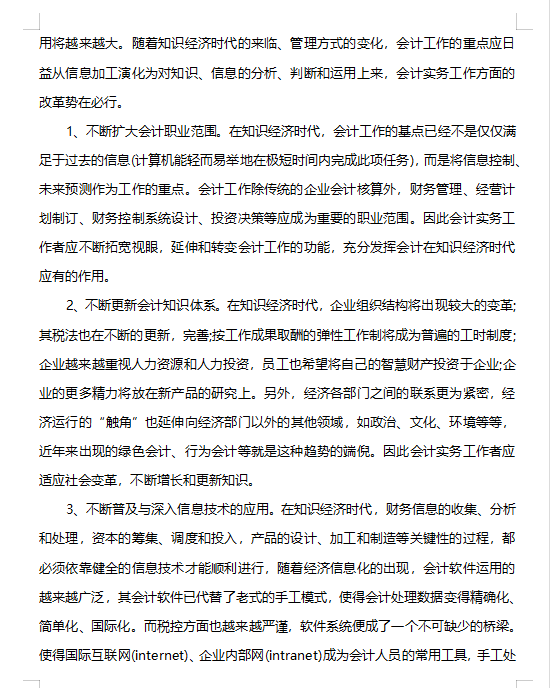 用将越来越大。随着知识经济时代的来临、管理方式的变化，会计工作的重点应日益从信息加工演化为对知识、信息的分析、判断和运用上来，会计实务工作方面的改革势在必行。

1、不断扩大会计职业范围。在知识经济时代，会计工作的基点已经不是仅仅满足于过去的信息(计算机能轻而易举地在极短时间内完成此项任务)，而是将信息控制、未来预测作为工作的重点。会计工作除传统的企业会计核算外，财务管理、经营计划制订、财务控制系统设计、投资决策等应成为重要的职业范围。因此会计实务工作者应不断拓宽视眼，延伸和转变会计工作的功能，充分发挥会计在知识经济时代应有的作用。

2、不断更新会计知识体系。在知识经济时代，企业组织结构将出现较大的变革;其税法也在不断的更新，完善;按工作成果取酬的弹性工作制将成为普遍的工时制度;企业越来越重视人力资源和人力投资，员工也希望将自己的智慧财产投资于企业;企业的更多精力将放在新产品的研究上。另外，经济各部门之间的联系更为紧密，经济运行的“触角”也延伸向经济部门以外的其他领域，如政治、文化、环境等等，近年来出现的绿色会计、行为会计等就是这种趋势的端倪。因此会计实务工作者应适应社会变革，不断增长和更新知识。

3、不断普及与深入信息技术的应用。在知识经济时代，财务信息的收集、分析和处理，资本的筹集、调度和投入，产品的设计、加工和制造等关键性的过程，都必须依靠健全的信息技术才能顺利进行，随着经济信息化的出现，会计软件运用的越来越广泛，其会计软件已代替了老式的手工模式，使得会计处理数据变得精确化、简单化、国际化。而税控方面也越来越严谨，软件系统便成了一个不可缺少的桥梁。使得国际互联网(internet)、企业内部网(intranet)成为会计人员的常用工具，手工处